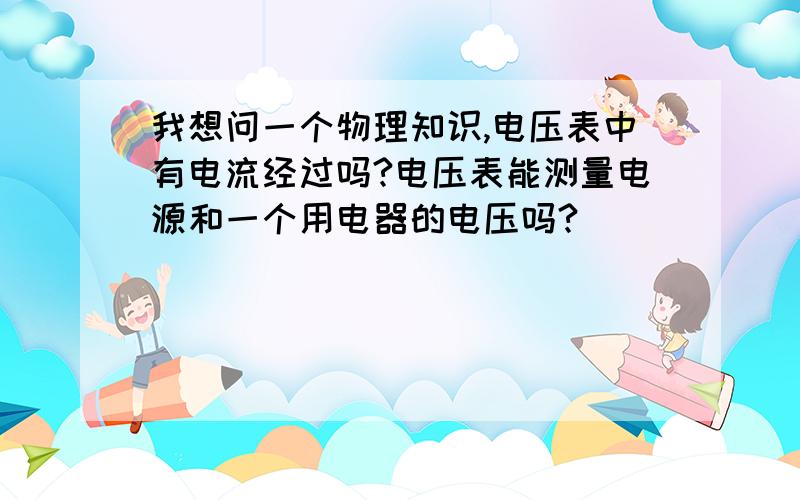 我想问一个物理知识,电压表中有电流经过吗?电压表能测量电源和一个用电器的电压吗?